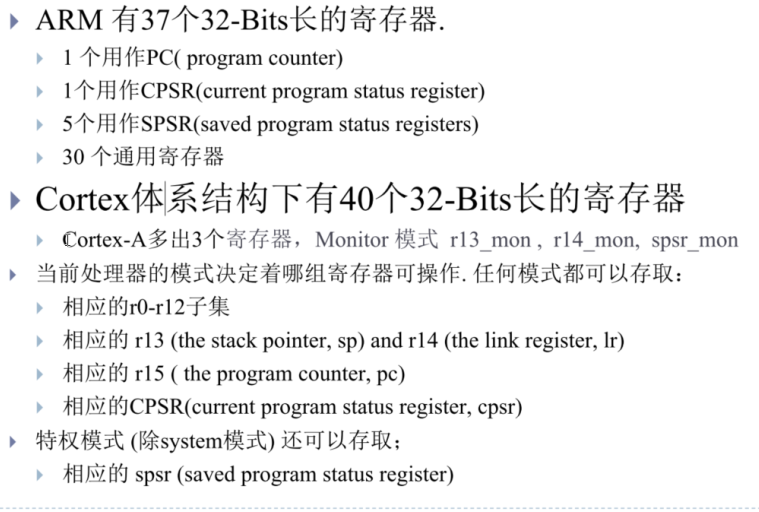 ARM 有37个32-Bits长的寄存器.

1 个用作PC( program counter)

1个用作CPSR(current program status register)

5个用作SPSR(saved program status registers)

30 个通用寄存器

Cortex体系结构下有40个32-Bits长的寄存器

Cortex-A多出3个寄存器，Monitor 模式 r13_mon , r14_mon, spsr_mon

当前处理器的模式决定着哪组寄存器可操作. 任何模式都可以存取：

相应的r0-r12子集

相应的 r13 (the stack pointer, sp) and r14 (the link register, lr)

相应的 r15 ( the program counter, pc)

相应的CPSR(current program status register, cpsr)

特权模式 (除system模式) 还可以存取；

相应的 spsr (saved program status register)